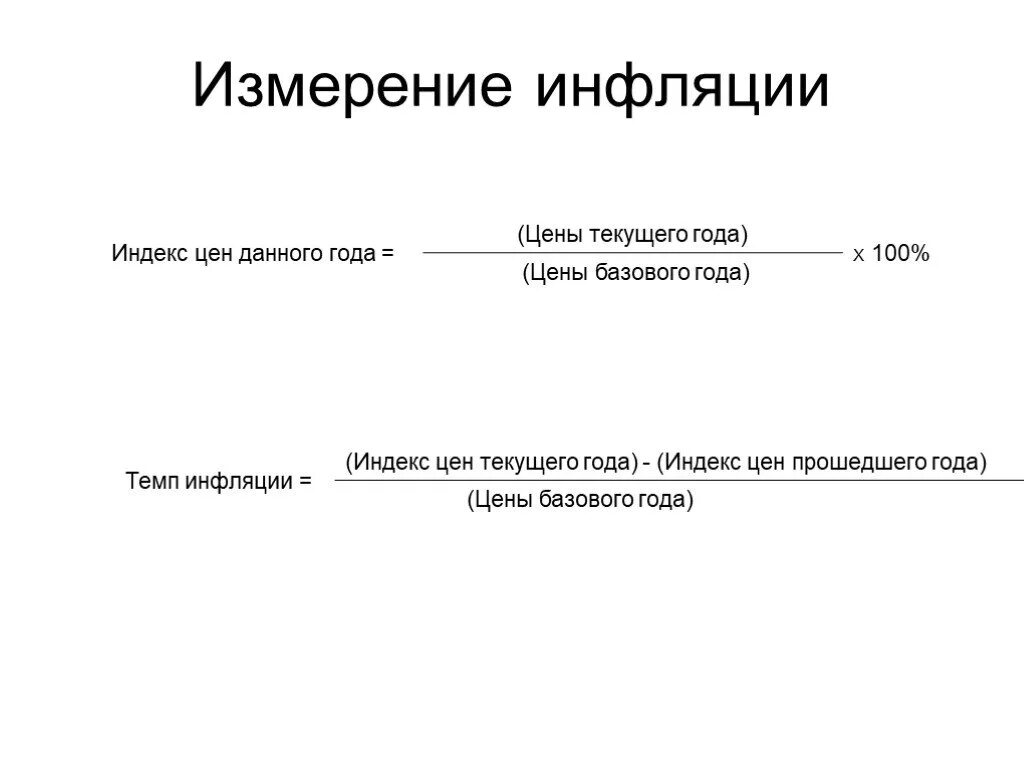 Измерение инфляции

Индекс цен данного года = $\frac{\text{(Цены текущего года)}}{\text{(Цены базового года)}}$ x 100%

Темп инфляции = $\frac{\text{(Индекс цен текущего года) - (Индекс цен прошедшего года)}}{\text{(Цены базового года)}}$